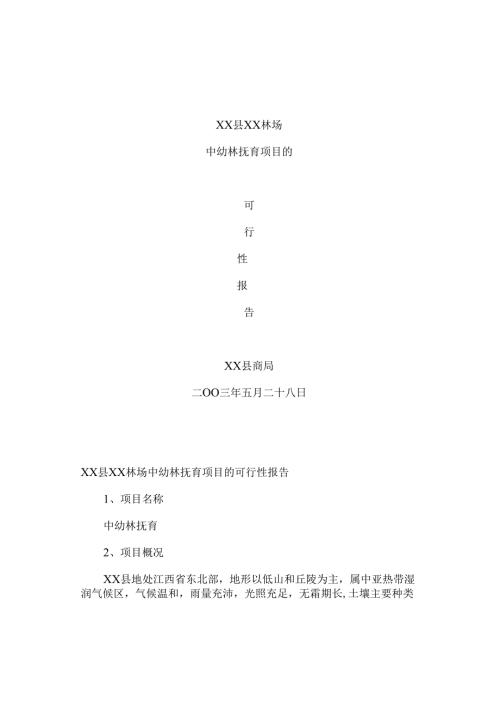 XX县XX林场

中幼林抚育项目的

可

行

性

报

告

XX县商局

二OO三年五月二十八日

XX县XX林场中幼林抚育项目的可行性报告

1、项目名称

中幼林抚育

2、项目概况

XX县地处江西省东北部，地形以低山和丘陵为主，属中亚热带湿润气候区，气候温和，雨量充沛，光照充足，无霜期长,土壤主要种类